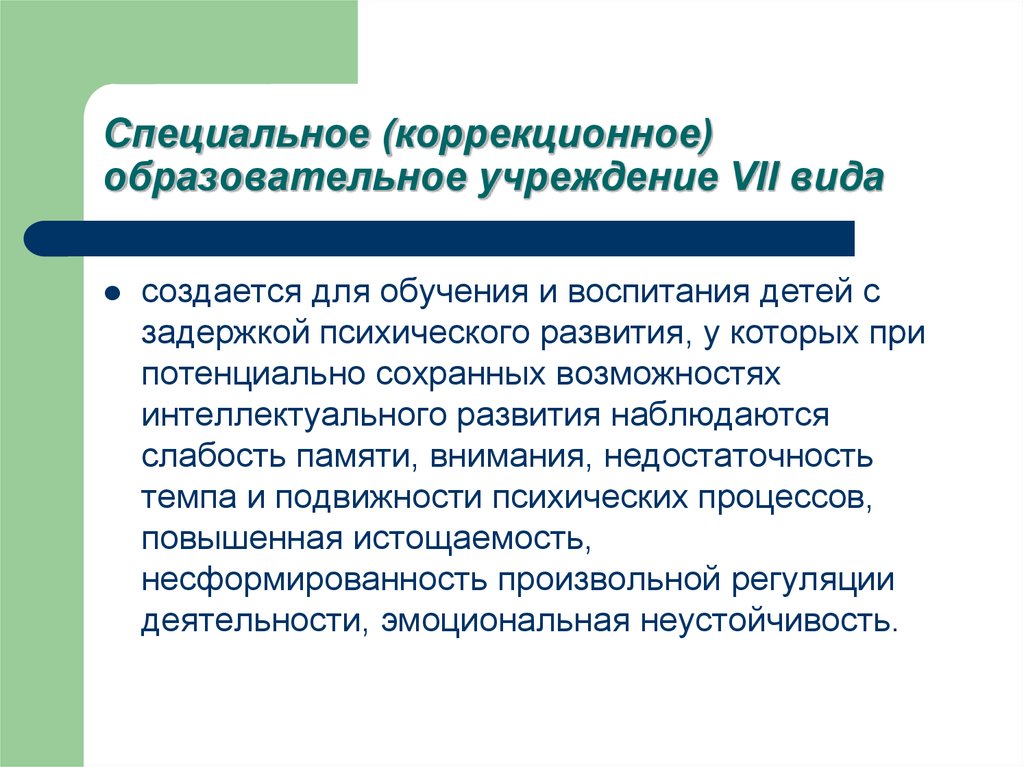 Специальное (коррекционное) образовательное учреждение VII вида

● создается для обучения и воспитания детей с задержкой психического развития, у которых при потенциально сохранных возможностях интеллектуального развития наблюдаются слабость памяти, внимания, недостаточность темпа и подвижности психических процессов, повышенная истощаемость, несформированность произвольной регуляции деятельности, эмоциональная неустойчивость.